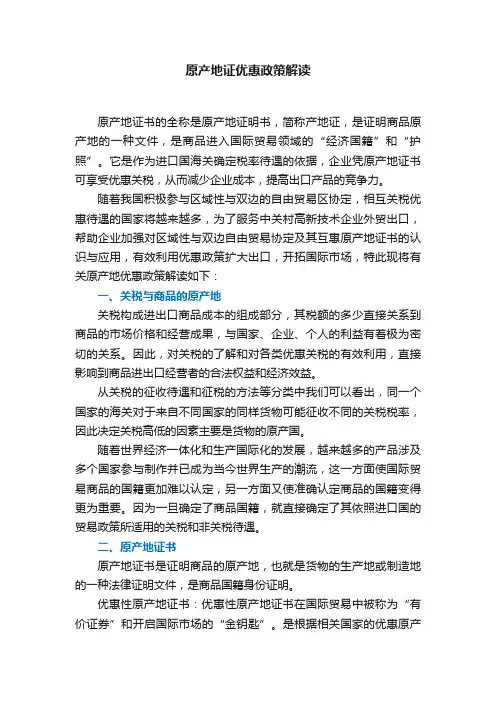 原产地证优惠政策解读

原产地证书的全称是原产地证明书，简称产地证，是证明商品原产地的一种文件，是商品进入国际贸易领域的“经济国籍”和“护照”。它是作为进口国海关确定税率待遇的依据，企业凭原产地证书可享受优惠关税，从而减少企业成本，提高出口产品的竞争力。

随着我国积极参与区域性与双边的自由贸易区协定，相互关税优惠待遇的国家将越来越多，为了服务中关村高新技术企业外贸出口，帮助企业加强对区域性与双边自由贸易协定及其互惠原产地证书的认识与应用，有效利用优惠政策扩大出口，开拓国际市场，特此现将有关原产地优惠政策解读如下：

一、关税与商品的原产地

关税构成进出口商品成本的组成部分，其税额的多少直接关系到商品的市场价格和经营成果，与国家、企业、个人的利益有着极为密切的关系。因此，对关税的了解和对各类优惠关税的有效利用，直接影响到商品进出口经营者的合法权益和经济效益。

从关税的征收待遇和征税的方法等分类中我们可以看出，同一个国家的海关对于来自不同国家的同样货物可能征收不同的关税税率，因此决定关税高低的因素主要是货物的原产国。

随着世界经济一体化和生产国际化的发展，越来越多的产品涉及多个国家参与制作并已成为当今世界生产的潮流，这一方面使国际贸易商品的国籍更加难以认定，另一方面又使准确认定商品的国籍变得更为重要。因为一旦确定了商品国籍，就直接确定了其依照进口国的贸易政策所适用的关税和非关税待遇。

二、原产地证书

原产地证书是证明商品的原产地，也就是货物的生产地或制造地的一种法律证明文件，是商品国籍身份证明。

优惠性原产地证书：优惠性原产地证书在国际贸易中被称为“有价证券”和开启国际市场的“金钥匙”。是根据相关国家的优惠原产